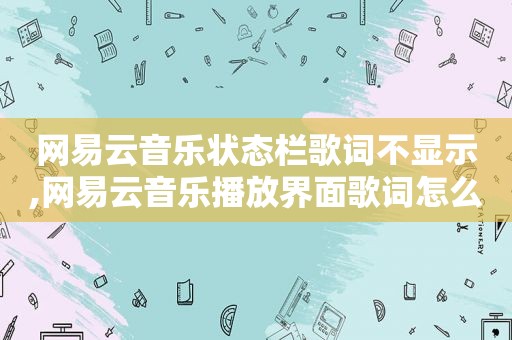 网易云音乐状态栏歌词不显示,网易云音乐播放界面歌词怎么

STATIONERY